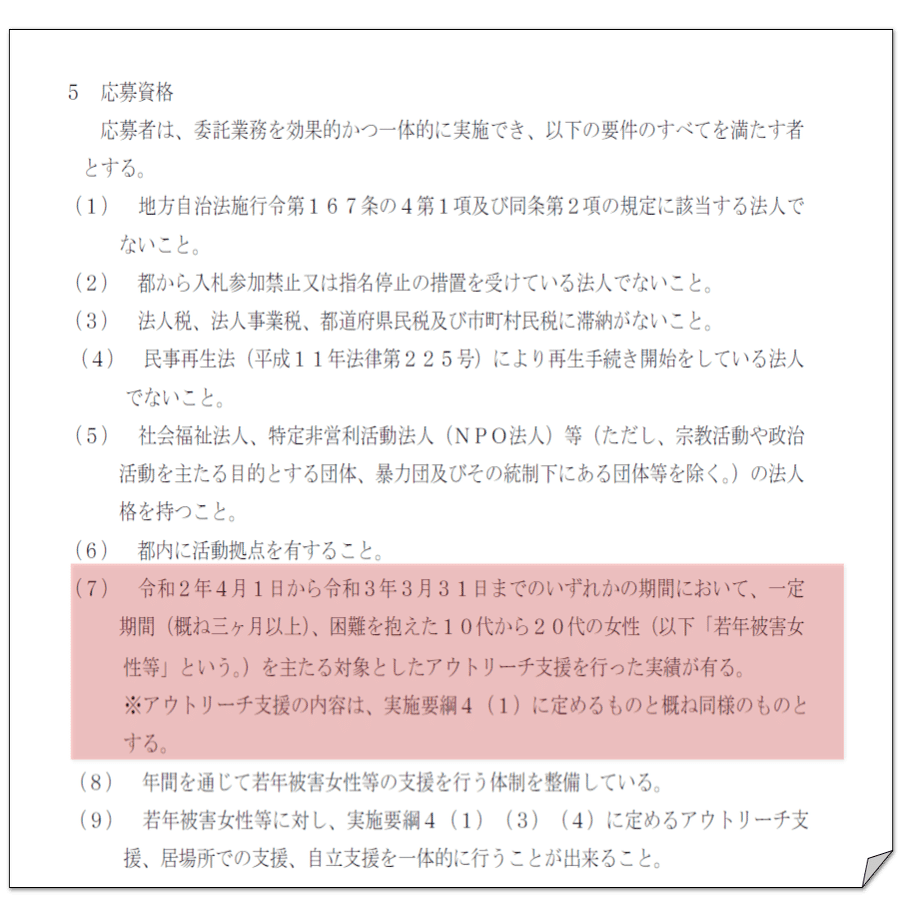 5　応募資格

応募者は、委託業務を効果的かつ一体的に実施でき、以下の要件のすべてを満たす者とする。

（1）　地方自治法施行令第１６７条の４第１項及び同条第２項の規定に該当する法人でないこと。

（2）　都から入札参加禁止又は指名停止の措置を受けている法人でないこと。

（3）　法人税、法人事業税、都道府県民税及び市町村民税に滞納がないこと。

（4）　民事再生法（平成１１年法律第２２５号）により再生手続き開始をしている法人でないこと。

（5）　社会福祉法人、特定非営利活動法人（ＮＰＯ法人）等（ただし、宗教活動や政治活動を主たる目的とする団体、暴力団及びその統制下にある団体等を除く。）の法人格を持つこと。

（6）　都内に活動拠点を有すること。

（7）　令和２年４月１日から令和３年３月３１日までのいずれかの期間において、一定期間（概ね三ヶ月以上）、困難を抱えた１０代から２０代の女性（以下「若年被害女性等」という。）を主たる対象としたアウトリーチ支援を行った実績が有る。

※アウトリーチ支援の内容は、実施要綱４（１）に定めるものと概ね同様のものとする。

（8）　年間を通じて若年被害女性等の支援を行う体制を整備している。

（9）　若年被害女性等に対し、実施要綱４（１）（３）（４）に定めるアウトリーチ支援、居場所での支援、自立支援を一体的に行うことが出来ること。